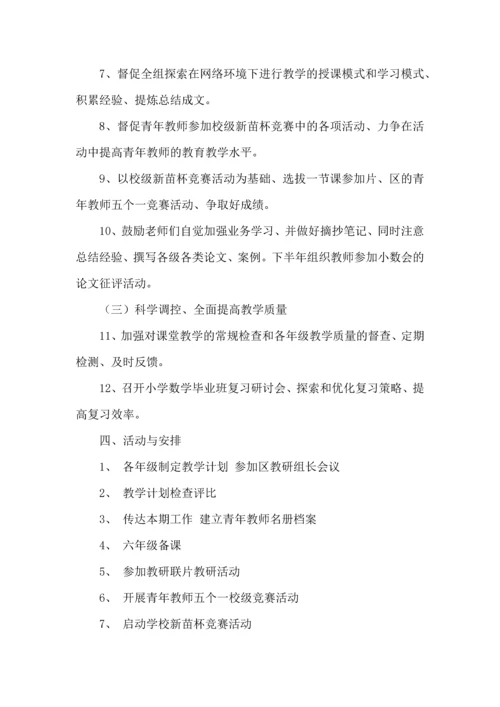 7、督促全组探索在网络环境下进行教学的授课模式和学习模式、积累经验、提炼总结成文。

8、督促青年教师参加校级新苗杯竞赛中的各项活动、力争在活动中提高青年教师的教育教学水平。

9、以校级新苗杯竞赛活动为基础、选拔一节课参加片、区的青年教师五个一竞赛活动、争取好成绩。

10、鼓励老师们自觉加强业务学习、并做好摘抄笔记、同时注意总结经验、撰写各级各类论文、案例。下半年组织教师参加小数会的论文征评活动。

（三）科学调控、全面提高教学质量

11、加强对课堂教学的常规检查和各年级教学质量的督查、定期检测、及时反馈。

12、召开小学数学毕业班复习研讨会、探索和优化复习策略、提高复习效率。

四、活动与安排

1、 各年级制定教学计划 参加区教研组长会议

2、 教学计划检查评比

3、 传达本期工作 建立青年教师名册档案

4、 六年级备课

5、 参加教研联片教研活动

6、 开展青年教师五个一校级竞赛活动

7、 启动学校新苗杯竞赛活动